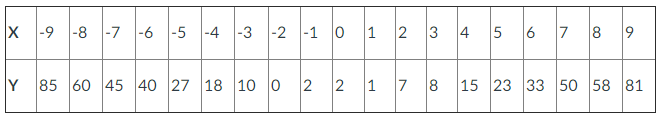 | X | -9 | -8 | -7 | -6 | -5 | -4 | -3 | -2 | -1 | 0 | 1 | 2 | 3 | 4 | 5 | 6 | 7 | 8 | 9 |
|---|---|---|---|---|---|---|---|---|---|---|---|---|---|---|---|---|---|---|---|
| Y | 85 | 60 | 45 | 40 | 27 | 18 | 10 | 0 | 2 | 2 | 1 | 7 | 8 | 15 | 23 | 33 | 50 | 58 | 81 |